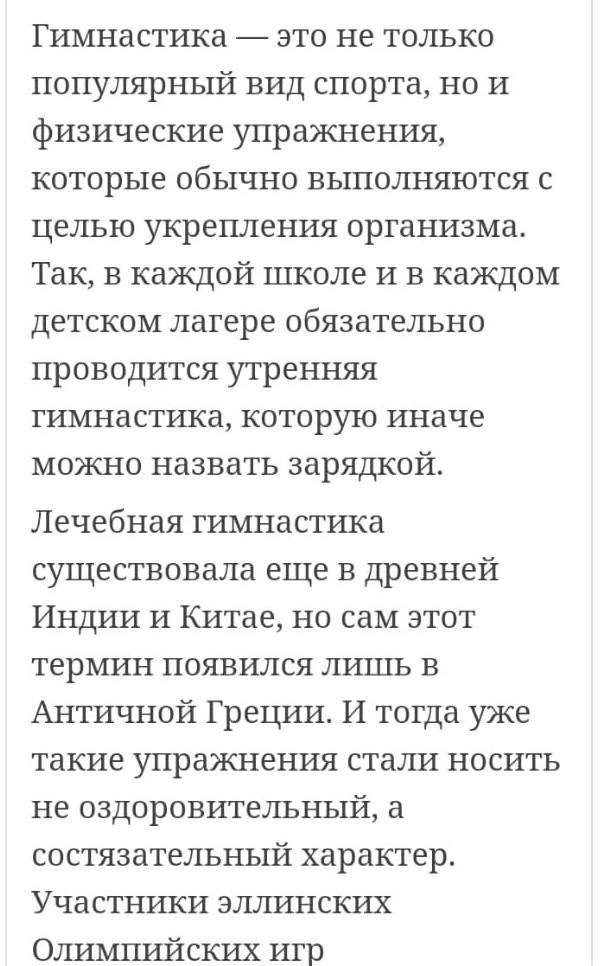 Гимнастика — это не только популярный вид спорта, но и физические упражнения, которые обычно выполняются с целью укрепления организма. Так, в каждой школе и в каждом детском лагере обязательно проводится утренняя гимнастика, которую иначе можно назвать зарядкой.

Лечебная гимнастика существовала еще в древней Индии и Китае, но сам этот термин появился лишь в Античной Греции. И тогда уже такие упражнения стали носить не оздоровительный, а состязательный характер. Участники эллинских Олимпийских игр